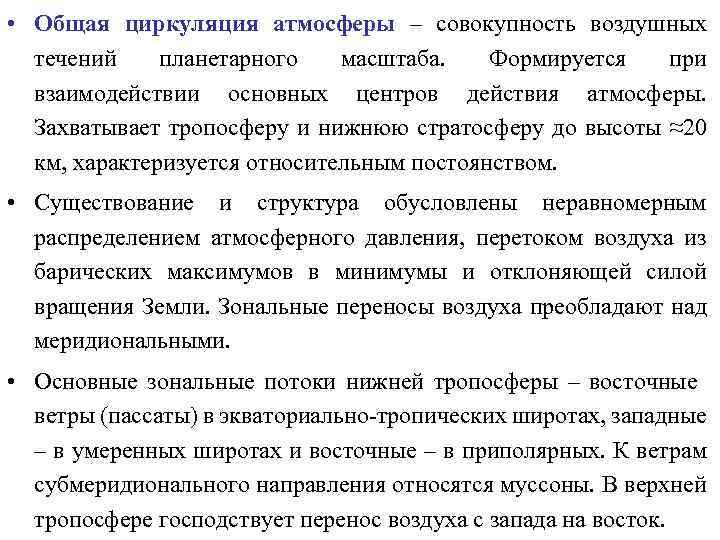 • Общая циркуляция атмосферы – совокупность воздушных течений планетарного масштаба. Формируется при взаимодействии основных центров действия атмосферы. Захватывает тропосферу и нижнюю стратосферу до высоты ≈20 км, характеризуется относительным постоянством.

• Существование и структура обусловлены неравномерным распределением атмосферного давления, перетоком воздуха из барических максимумов в минимумы и отклоняющей силой вращения Земли. Зональные переносы воздуха преобладают над меридиональными.

• Основные зональные потоки нижней тропосферы – восточные ветры (пассаты) в экваториально-тропических широтах, западные – в умеренных широтах и восточные – в приполярных. К ветрам субмеридионального направления относятся муссоны. В верхней тропосфере господствует перенос воздуха с запада на восток.